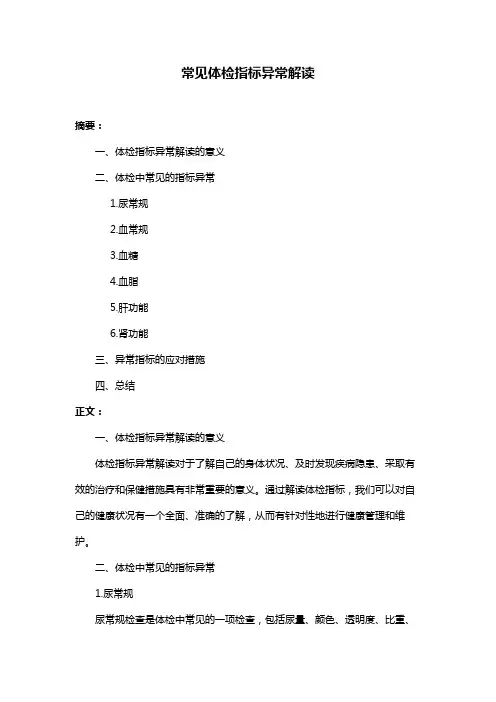 常见体检指标异常解读

摘要：

一、体检指标异常解读的意义

二、体检中常见的指标异常

1.尿常规

2.血常规

3.血糖

4.血脂

5.肝功能

6.肾功能

三、异常指标的应对措施

四、总结

正文：

一、体检指标异常解读的意义

体检指标异常解读对于了解自己的身体状况、及时发现疾病隐患、采取有效的治疗和保健措施具有非常重要的意义。通过解读体检指标，我们可以对自己的健康状况有一个全面、准确的了解，从而有针对性地进行健康管理和维护。

二、体检中常见的指标异常

1.尿常规

尿常规检查是体检中常见的一项检查，包括尿量、颜色、透明度、比重、